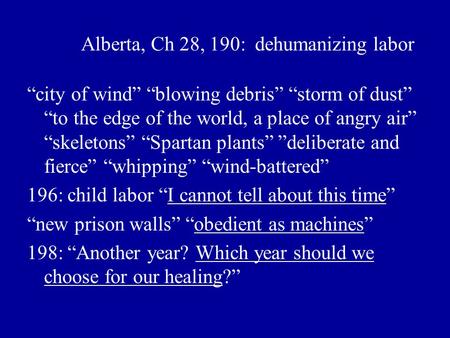 Alberta, Ch 28, 190: dehumanizing labor

“city of wind” “blowing debris” “storm of dust” “to the edge of the world, a place of angry air” “skeletons” “Spartan plants” ”deliberate and fierce” “whipping” “wind-battered”

196: child labor “I cannot tell about this time”

“new prison walls” “obedient as machines”

198: “Another year? Which year should we choose for our healing?”